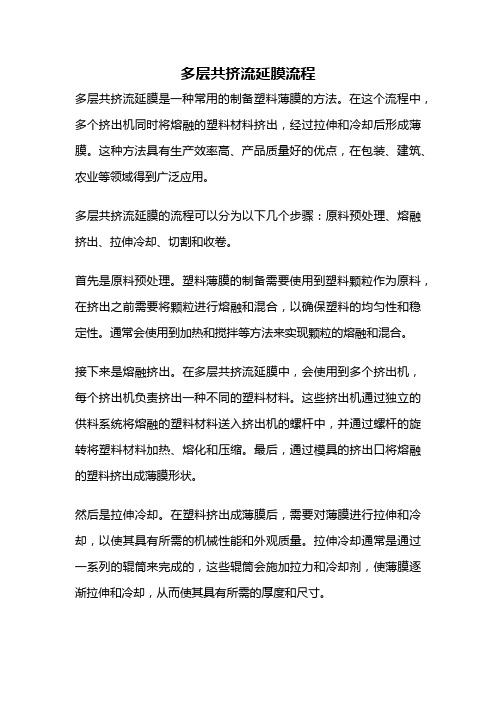 多层共挤流延膜流程

多层共挤流延膜是一种常用的制备塑料薄膜的方法。在这个流程中，多个挤出机同时将熔融的塑料材料挤出，经过拉伸和冷却后形成薄膜。这种方法具有生产效率高、产品质量好的优点，在包装、建筑、农业等领域得到广泛应用。

多层共挤流延膜的流程可以分为以下几个步骤：原料预处理、熔融挤出、拉伸冷却、切割和收卷。

首先是原料预处理。塑料薄膜的制备需要使用到塑料颗粒作为原料，在挤出之前需要将颗粒进行熔融和混合，以确保塑料的均匀性和稳定性。通常会使用到加热和搅拌等方法来实现颗粒的熔融和混合。

接下来是熔融挤出。在多层共挤流延膜中，会使用到多个挤出机，每个挤出机负责挤出一种不同的塑料材料。这些挤出机通过独立的供料系统将熔融的塑料材料送入挤出机的螺杆中，并通过螺杆的旋转将塑料材料加热、熔化和压缩。最后，通过模具的挤出口将熔融的塑料挤出成薄膜形状。

然后是拉伸冷却。在塑料挤出成薄膜后，需要对薄膜进行拉伸和冷却，以使其具有所需的机械性能和外观质量。拉伸冷却通常是通过一系列的辊筒来完成的，这些辊筒会施加拉力和冷却剂，使薄膜逐渐拉伸和冷却，从而使其具有所需的厚度和尺寸。